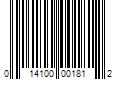 0 14100 00181 2